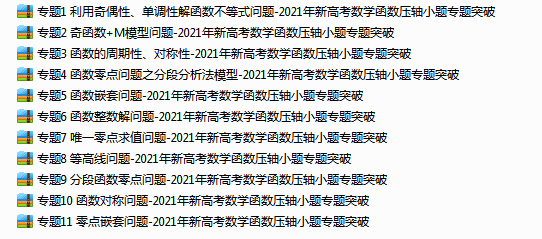 专题1 利用奇偶性、单调性解函数不等式问题-2021年新高考数学函数压轴小题专题突破
专题2 奇函数+M模型问题-2021年新高考数学函数压轴小题专题突破
专题3 函数的周期性、对称性-2021年新高考数学函数压轴小题专题突破
专题4 函数零点问题之分段分析法模型-2021年新高考数学函数压轴小题专题突破
专题5 函数嵌套问题-2021年新高考数学函数压轴小题专题突破
专题6 函数整数解问题-2021年新高考数学函数压轴小题专题突破
专题7 唯一零点求值问题-2021年新高考数学函数压轴小题专题突破
专题8 等高线问题-2021年新高考数学函数压轴小题专题突破
专题9 分段函数零点问题-2021年新高考数学函数压轴小题专题突破
专题10 函数对称问题-2021年新高考数学函数压轴小题专题突破
专题11 零点嵌套问题-2021年新高考数学函数压轴小题专题突破